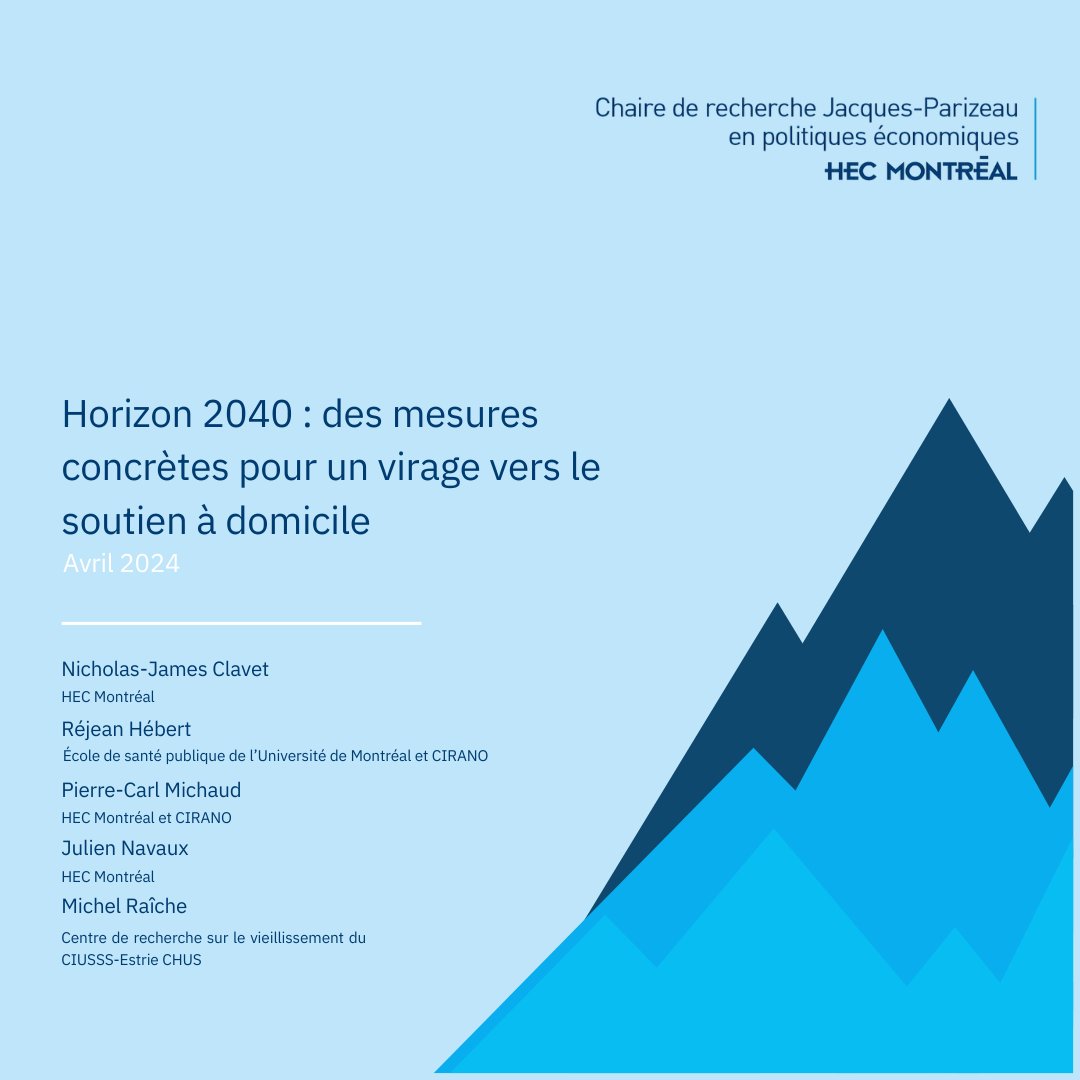 Chaire de recherche Jacques-Parizeau en politiques économiques
HEC MONTRĒAL

Horizon 2040 : des mesures concrètes pour un virage vers le soutien à domicile

Avril 2024

Nicholas-James Clavet
HEC Montréal

Réjean Hébert
École de santé publique de l'Université de Montréal et CIRANO

Pierre-Carl Michaud
HEC Montréal et CIRANO

Julien Navaux
HEC Montréal

Michel Raîche
Centre de recherche sur le vieillissement du CIUSSS-Estrie CHUS